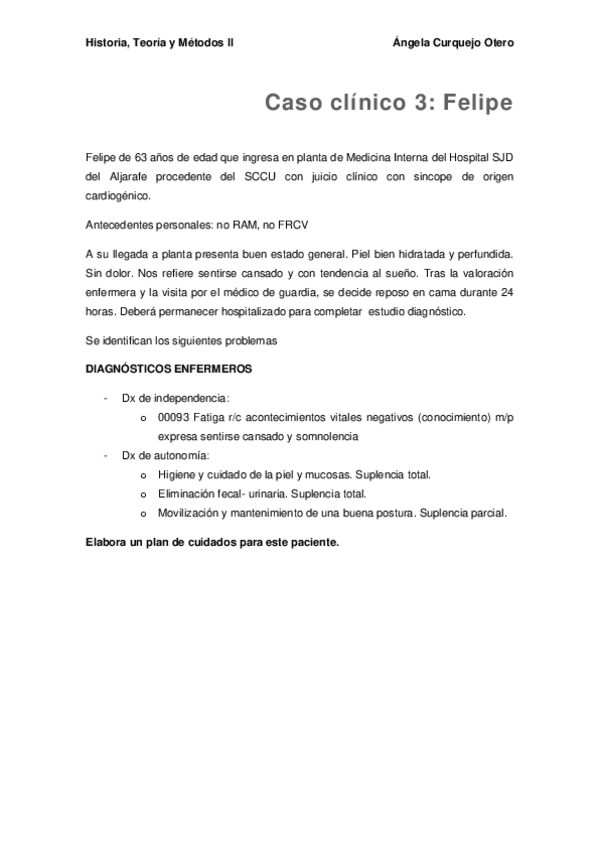 Historia, Teoría y Métodos II

Ángela Curquejo Otero

Caso clínico 3: Felipe

Felipe de 63 años de edad que ingresa en planta de Medicina Interna del Hospital SJD del Aljarafe procedente del SCCU con juicio clínico con sincope de origen cardiogénico.

Antecedentes personales: no RAM, no FRCV

A su llegada a planta presenta buen estado general. Piel bien hidratada y perfundida. Sin dolor. Nos refiere sentirse cansado y con tendencia al sueño. Tras la valoración enfermera y la visita por el médico de guardia, se decide reposo en cama durante 24 horas. Deberá permanecer hospitalizado para completar estudio diagnóstico.

Se identifican los siguientes problemas

DIAGNÓSTICOS ENFERMEROS

- Dx de independencia:
  o 00093 Fatiga r/c acontecimientos vitales negativos (conocimiento) m/p expresa sentirse cansado y somnolencia
- Dx de autonomía:
  o Higiene y cuidado de la piel y mucosas. Suplencia total.
  o Eliminación fecal- urinaria. Suplencia total.
  o Movilización y mantenimiento de una buena postura. Suplencia parcial.

Elabora un plan de cuidados para este paciente.